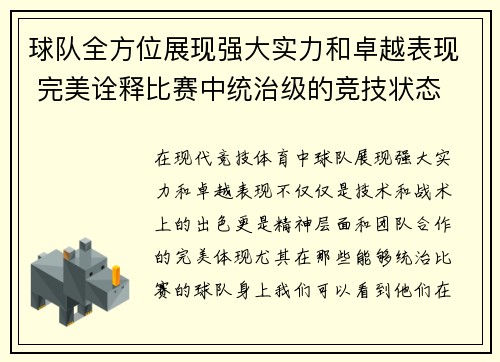 球队全方位展现强大实力和卓越表现 完美诠释比赛中统治级的竞技状态

在现代竞技体育中球队展现强大实力和卓越表现不仅仅是技术和战术上的出色更是精神层面和团队合作的完美体现尤其在那些能够统治比赛的球队身上我们可以看到他们在